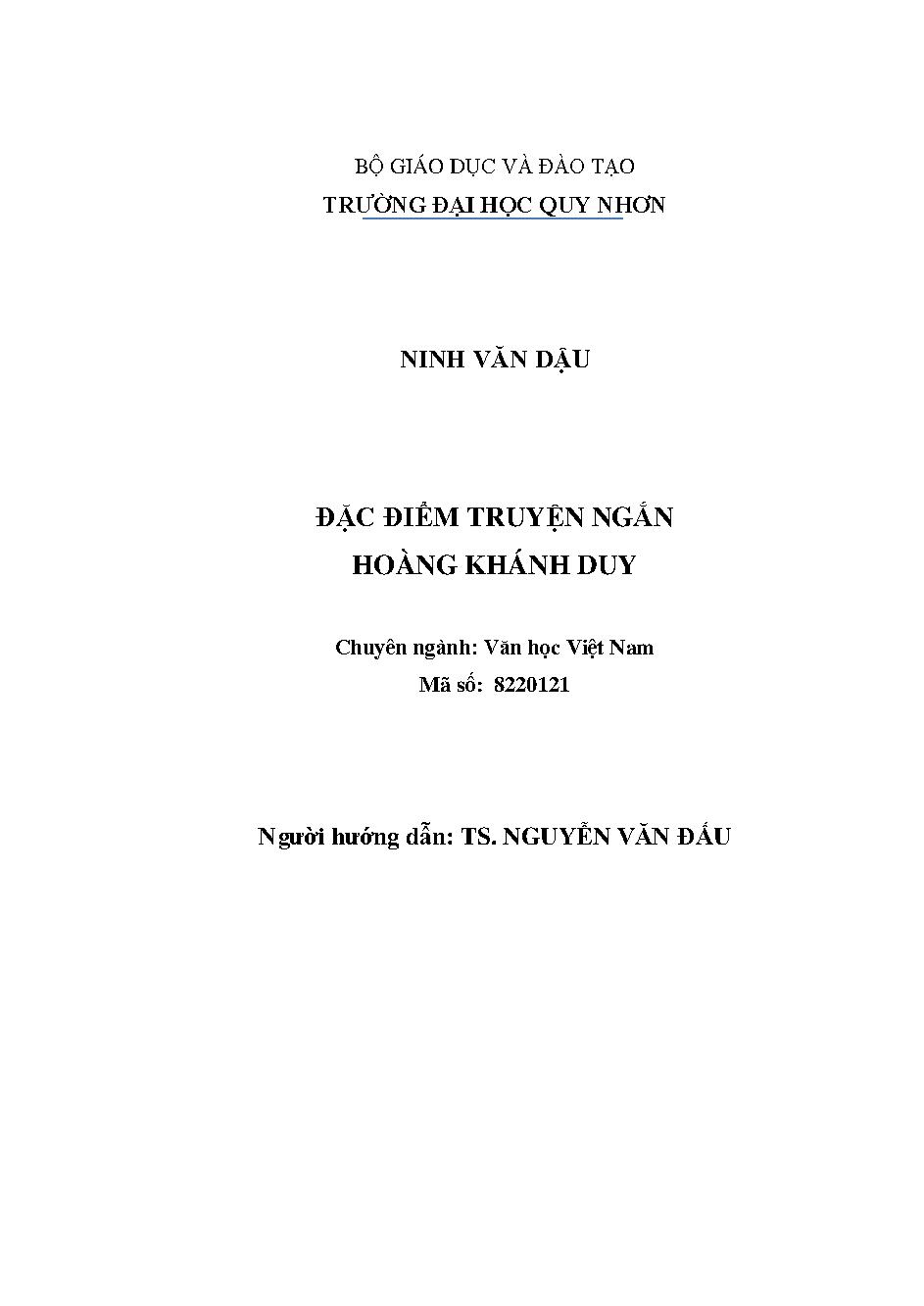 BỘ GIÁO DỤC VÀ ĐÀO TẠO
TRƯỜNG ĐẠI HỌC QUY NHƠN

NINH VĂN DẬU

ĐẶC ĐIỂM TRUYỆN NGẮN
HOÀNG KHÁNH DUY

Chuyên ngành: Văn học Việt Nam
Mã số: 8220121

Người hướng dẫn: TS. NGUYỄN VĂN ĐẤU